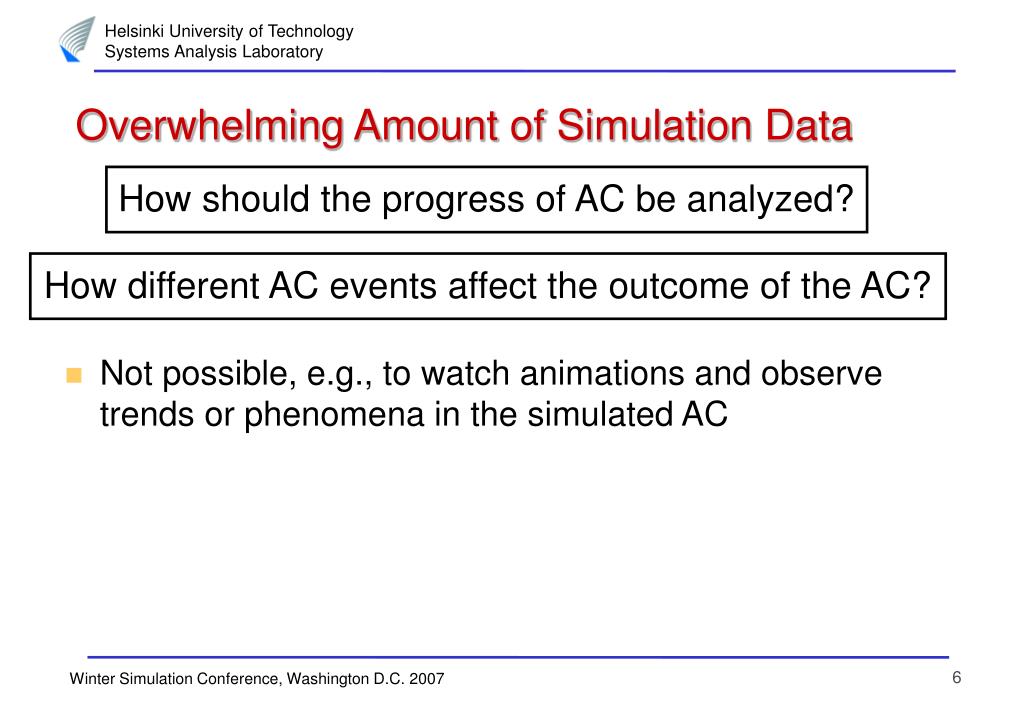 Helsinki University of Technology
Systems Analysis Laboratory

Overwhelming Amount of Simulation Data

How should the progress of AC be analyzed?

How different AC events affect the outcome of the AC?

Not possible, e.g., to watch animations and observe trends or phenomena in the simulated AC

Winter Simulation Conference, Washington D.C. 2007

6